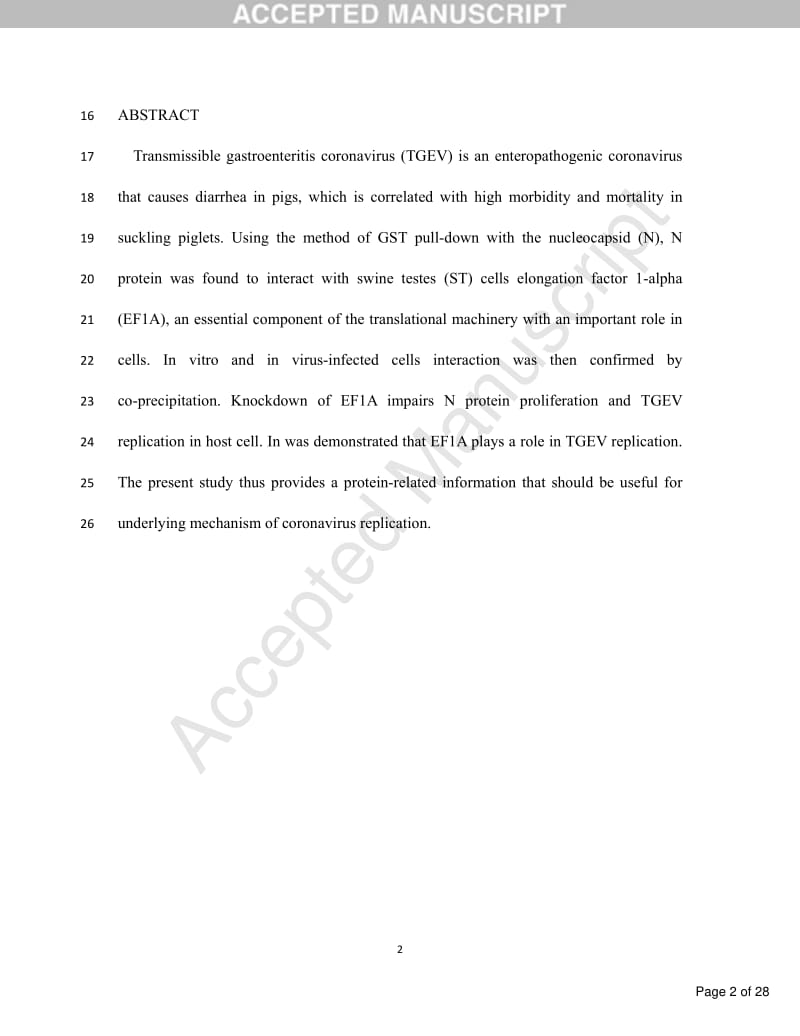 ACCEPTED MANUSCRIPT

16 ABSTRACT

17 Transmissible gastroenteritis coronavirus (TGEV) is an enteropathogenic coronavirus 18 that causes diarrhea in pigs, which is correlated with high morbidity and mortality in 19 suckling piglets. Using the method of GST pull-down with the nucleocapsid (N), N 20 protein was found to interact with swine testes (ST) cells elongation factor 1-alpha 21 (EF1A), an essential component of the translational machinery with an important role in 22 cells. In vitro and in virus-infected cells interaction was then confirmed by 23 co-precipitation. Knockdown of EF1A impairs N protein proliferation and TGEV 24 replication in host cell. In was demonstrated that EF1A plays a role in TGEV replication. 25 The present study thus provides a protein-related information that should be useful for 26 underlying mechanism of coronavirus replication.

Accepted Manuscript

2

Page 2 of 28